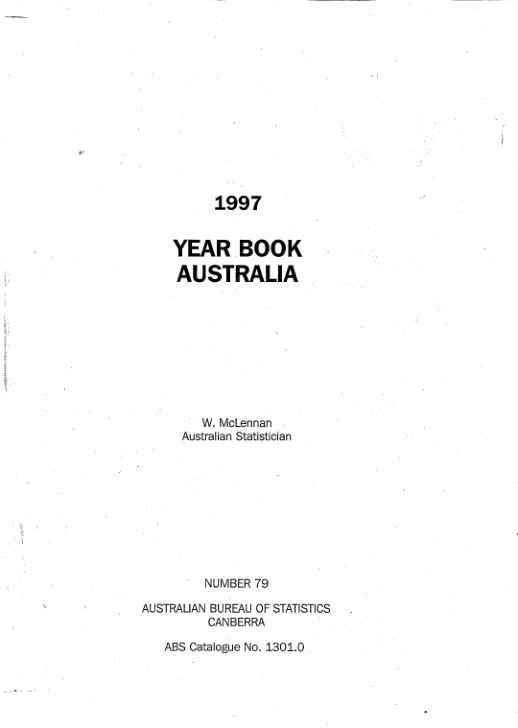 1997

YEAR BOOK
AUSTRALIA

W. McLennan
Australian Statistician

NUMBER 79

AUSTRALIAN BUREAU OF STATISTICS
CANBERRA

ABS Catalogue No. 1301.0